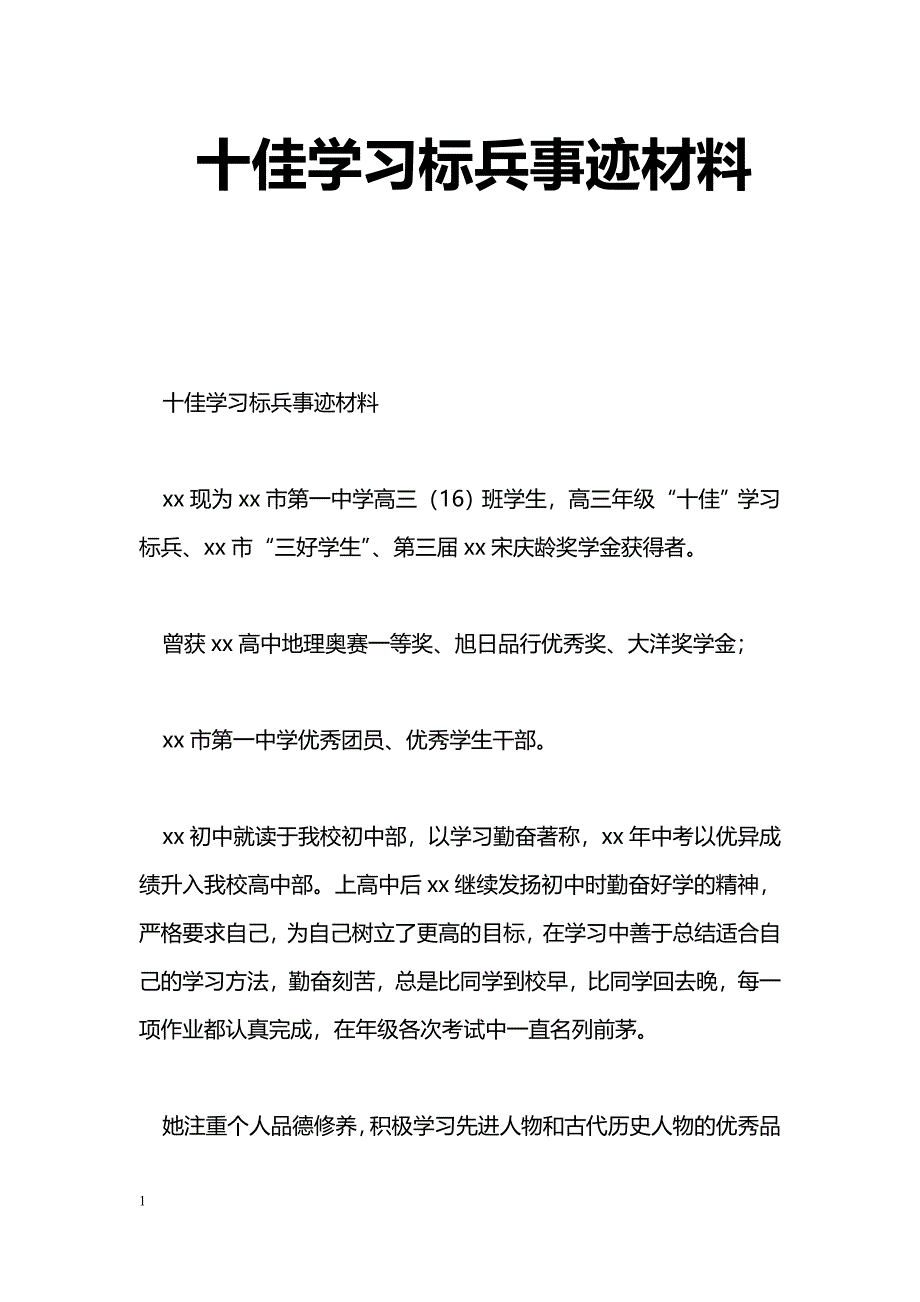 十佳学习标兵事迹材料

十佳学习标兵事迹材料

xx 现为 xx 市第一中学高三（16）班学生，高三年级“十佳”学习标兵、xx 市“三好学生”、第三届 xx 宋庆龄奖学金获得者。

曾获 xx 高中地理奥赛一等奖、旭日品行优秀奖、大洋奖学金；

xx 市第一中学优秀团员、优秀学生干部。

xx 初中就读于我校初中部，以学习勤奋著称，xx 年中考以优异成绩升入我校高中部。上高中后 xx 继续发扬初中时勤奋好学的精神，严格要求自己，为自己树立了更高的目标，在学习中善于总结适合自己的学习方法，勤奋刻苦，总是比同学到校早，比同学回去晚，每一项作业都认真完成，在年级各次考试中一直名列前茅。

她注重个人品德修养，积极学习先进人物和古代历史人物的优秀品

1